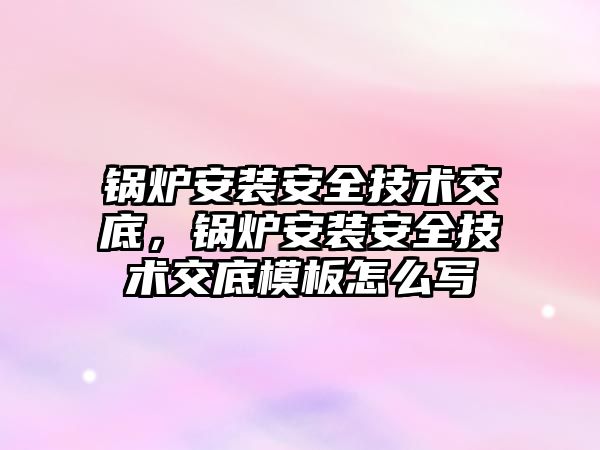 锅炉安装安全技术交底，锅炉安装安全技术交底模板怎么写